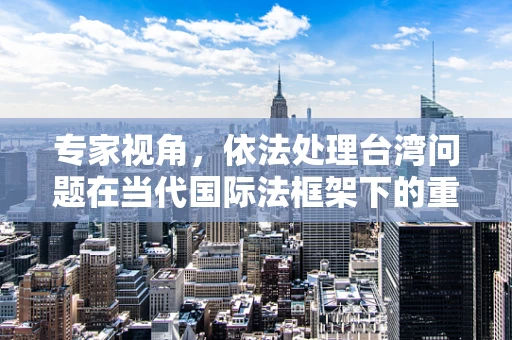 专家视角，依法处理台湾问题在当代国际法框架下的重